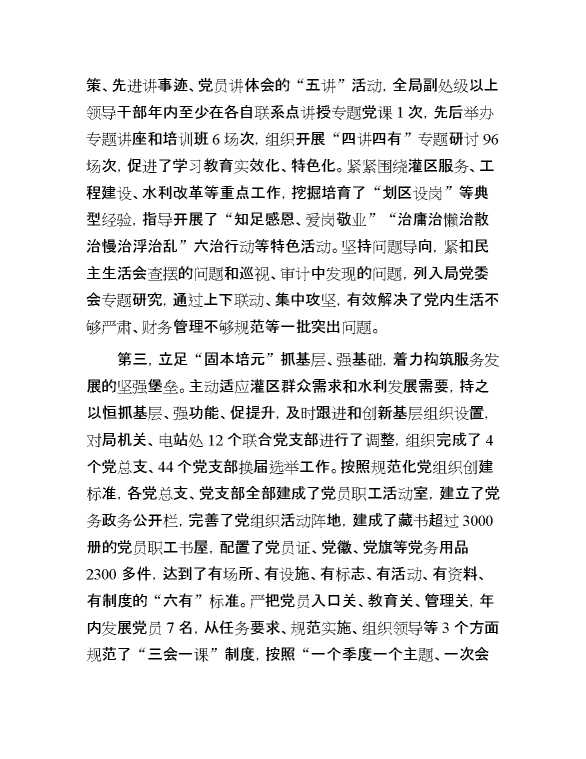 策、先进讲事迹、党员讲体会的“五讲”活动，全局副处级以上领导干部年内至少在各自联系点讲授专题党课1次，先后举办专题讲座和培训班6场次，组织开展“四讲四有”专题研讨96场次，促进了学习教育实效化、特色化。紧紧围绕灌区服务、工程建设、水利改革等重点工作，挖掘培育了“划区设岗”等典型经验，指导开展了“知足感恩、爱岗敬业”“治庸治懒治散治慢治浮治乱”六治行动等特色活动。坚持问题导向，紧扣民主生活会查摆的问题和巡视、审计中发现的问题，列入局党委会专题研究，通过上下联动、集中攻坚，有效解决了党内生活不够严肃、财务管理不够规范等一批突出问题。

第三，立足“固本培元”抓基层、强基础，着力构筑服务发展的坚强堡垒。主动适应灌区群众需求和水利发展需要，持之以恒抓基层、强功能、促提升，及时跟进和创新基层组织设置，对局机关、电站处12个联合党支部进行了调整，组织完成了4个党总支、44个党支部换届选举工作。按照规范化党组织创建标准，各党总支、党支部全部建成了党员职工活动室，建立了党务政务公开栏，完善了党组织活动阵地，建成了藏书超过3000册的党员职工书屋，配置了党员证、党徽、党旗等党务用品2300多件，达到了有场所、有设施、有标志、有活动、有资料、有制度的“六有”标准。严把党员入口关、教育关、管理关，年内发展党员7名，从任务要求、规范实施、组织领导等3个方面规范了“三会一课”制度，按照“一个季度一个主题、一次会